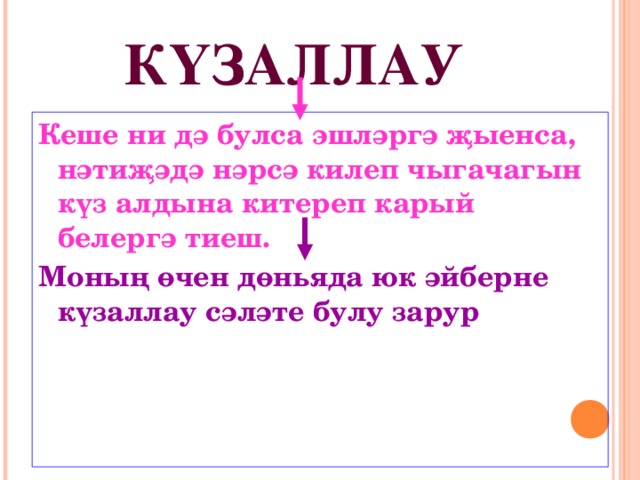 КҮЗАЛЛАУ

Кеше ни дә булса эшләргә җыенса, нәтиҗәдә нәрсә килеп чыгачагын күз алдына китереп карый белергә тиеш.

Моның өчен дөньяда юк әйберне күзаллау сәләте булу зарур